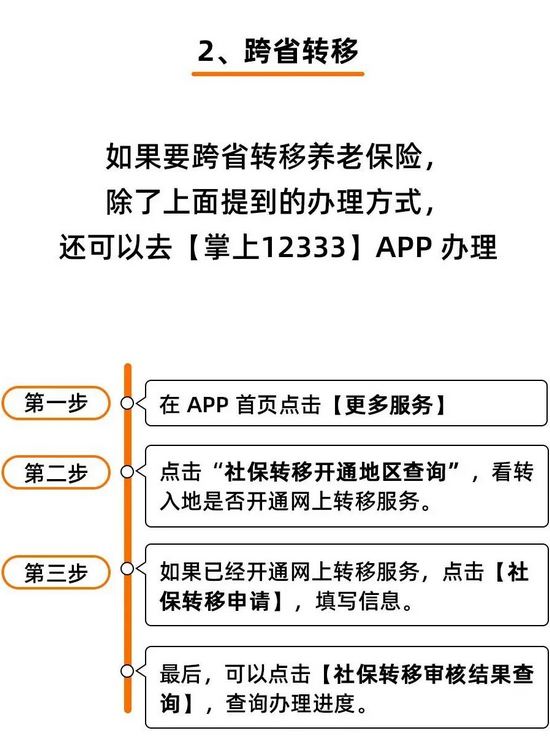 2、跨省转移

如果要跨省转移养老保险，
除了上面提到的办理方式，
还可以去【掌上12333】APP 办理

第一步

在 APP 首页点击【更多服务】

第二步

点击“社保转移开通地区查询”，看转入地是否开通网上转移服务。

第三步

如果已经开通网上转移服务，点击【社保转移申请】，填写信息。

最后，可以点击【社保转移审核结果查询】，查询办理进度。